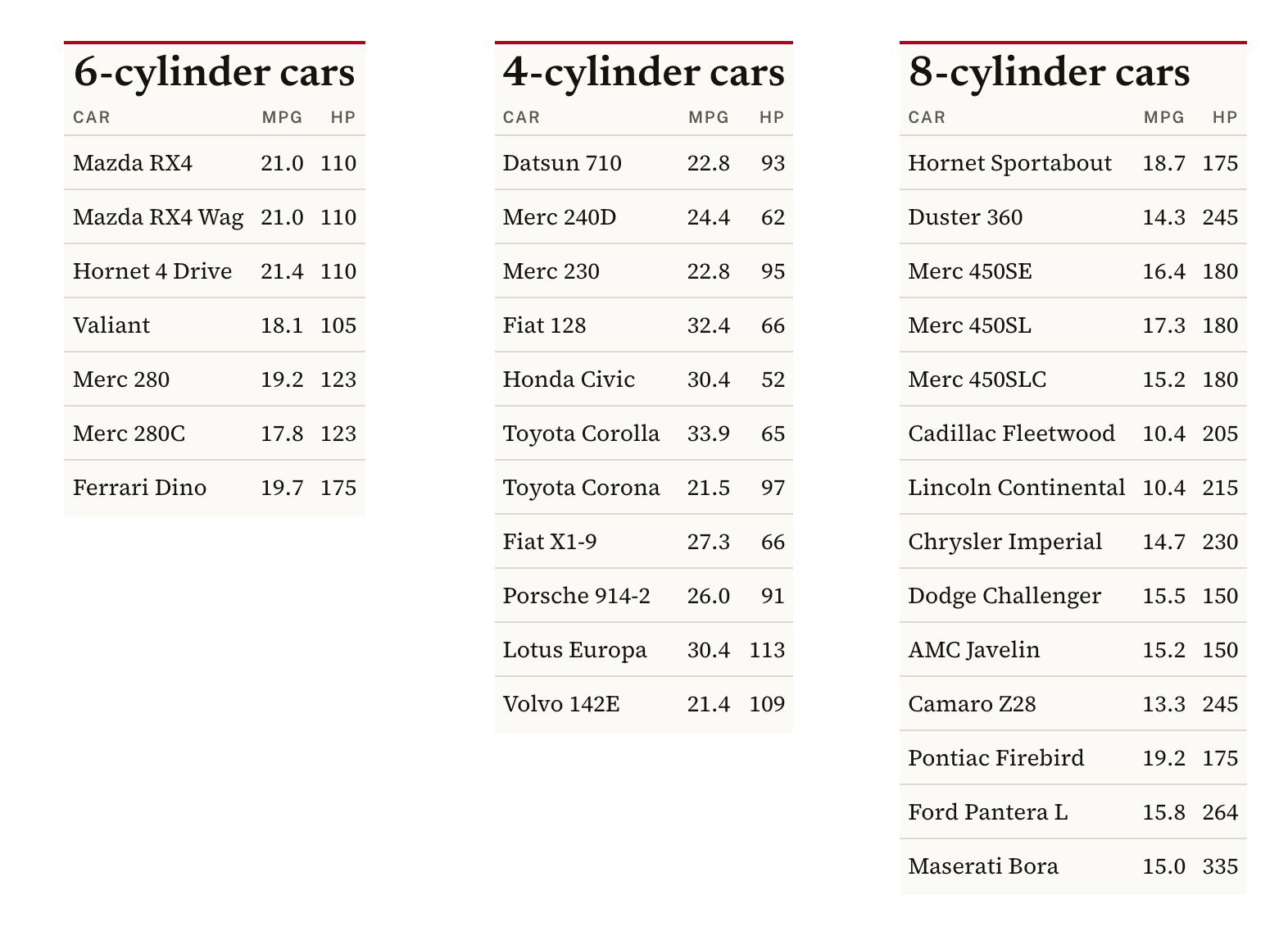 6-cylinder cars

| CAR | MPG | HP |
|---|---|---|
| Mazda RX4 | 21.0 | 110 |
| Mazda RX4 Wag | 21.0 | 110 |
| Hornet 4 Drive | 21.4 | 110 |
| Valiant | 18.1 | 105 |
| Merc 280 | 19.2 | 123 |
| Merc 280C | 17.8 | 123 |
| Ferrari Dino | 19.7 | 175 |

4-cylinder cars

| CAR | MPG | HP |
|---|---|---|
| Datsun 710 | 22.8 | 93 |
| Merc 240D | 24.4 | 62 |
| Merc 230 | 22.8 | 95 |
| Fiat 128 | 32.4 | 66 |
| Honda Civic | 30.4 | 52 |
| Toyota Corolla | 33.9 | 65 |
| Toyota Corona | 21.5 | 97 |
| Fiat X1-9 | 27.3 | 66 |
| Porsche 914-2 | 26.0 | 91 |
| Lotus Europa | 30.4 | 113 |
| Volvo 142E | 21.4 | 109 |

8-cylinder cars

| CAR | MPG | HP |
|---|---|---|
| Hornet Sportabout | 18.7 | 175 |
| Duster 360 | 14.3 | 245 |
| Merc 450SE | 16.4 | 180 |
| Merc 450SL | 17.3 | 180 |
| Merc 450SLC | 15.2 | 180 |
| Cadillac Fleetwood | 10.4 | 205 |
| Lincoln Continental | 10.4 | 215 |
| Chrysler Imperial | 14.7 | 230 |
| Dodge Challenger | 15.5 | 150 |
| AMC Javelin | 15.2 | 150 |
| Camaro Z28 | 13.3 | 245 |
| Pontiac Firebird | 19.2 | 175 |
| Ford Pantera L | 15.8 | 264 |
| Maserati Bora | 15.0 | 335 |